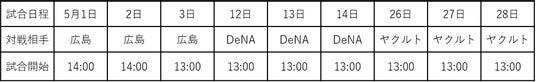 | 試合日程 | 5月1日 | 2日 | 3日 | 12日 | 13日 | 14日 | 26日 | 27日 | 28日 |
|---|---|---|---|---|---|---|---|---|---|
| 対戦相手 | 広島 | 広島 | 広島 | DeNA | DeNA | DeNA | ヤクルト | ヤクルト | ヤクルト |
| 試合開始 | 14:00 | 14:00 | 13:00 | 13:00 | 13:00 | 13:00 | 13:00 | 13:00 | 13:00 |